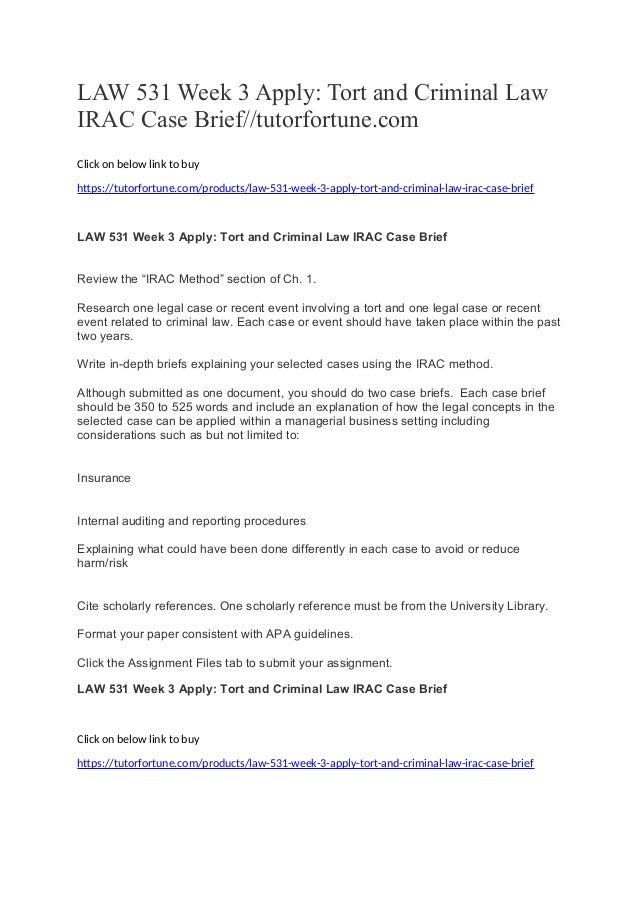 LAW 531 Week 3 Apply: Tort and Criminal Law IRAC Case Brief//tutorfortune.com

Click on below link to buy

https://tutorfortune.com/products/law-531-week-3-apply-tort-and-criminal-law-irac-case-brief

LAW 531 Week 3 Apply: Tort and Criminal Law IRAC Case Brief

Review the “IRAC Method” section of Ch. 1.

Research one legal case or recent event involving a tort and one legal case or recent event related to criminal law. Each case or event should have taken place within the past two years.

Write in-depth briefs explaining your selected cases using the IRAC method.

Although submitted as one document, you should do two case briefs. Each case brief should be 350 to 525 words and include an explanation of how the legal concepts in the selected case can be applied within a managerial business setting including considerations such as but not limited to:

Insurance

Internal auditing and reporting procedures

Explaining what could have been done differently in each case to avoid or reduce harm/risk

Cite scholarly references. One scholarly reference must be from the University Library.

Format your paper consistent with APA guidelines.

Click the Assignment Files tab to submit your assignment.

LAW 531 Week 3 Apply: Tort and Criminal Law IRAC Case Brief

Click on below link to buy

https://tutorfortune.com/products/law-531-week-3-apply-tort-and-criminal-law-irac-case-brief